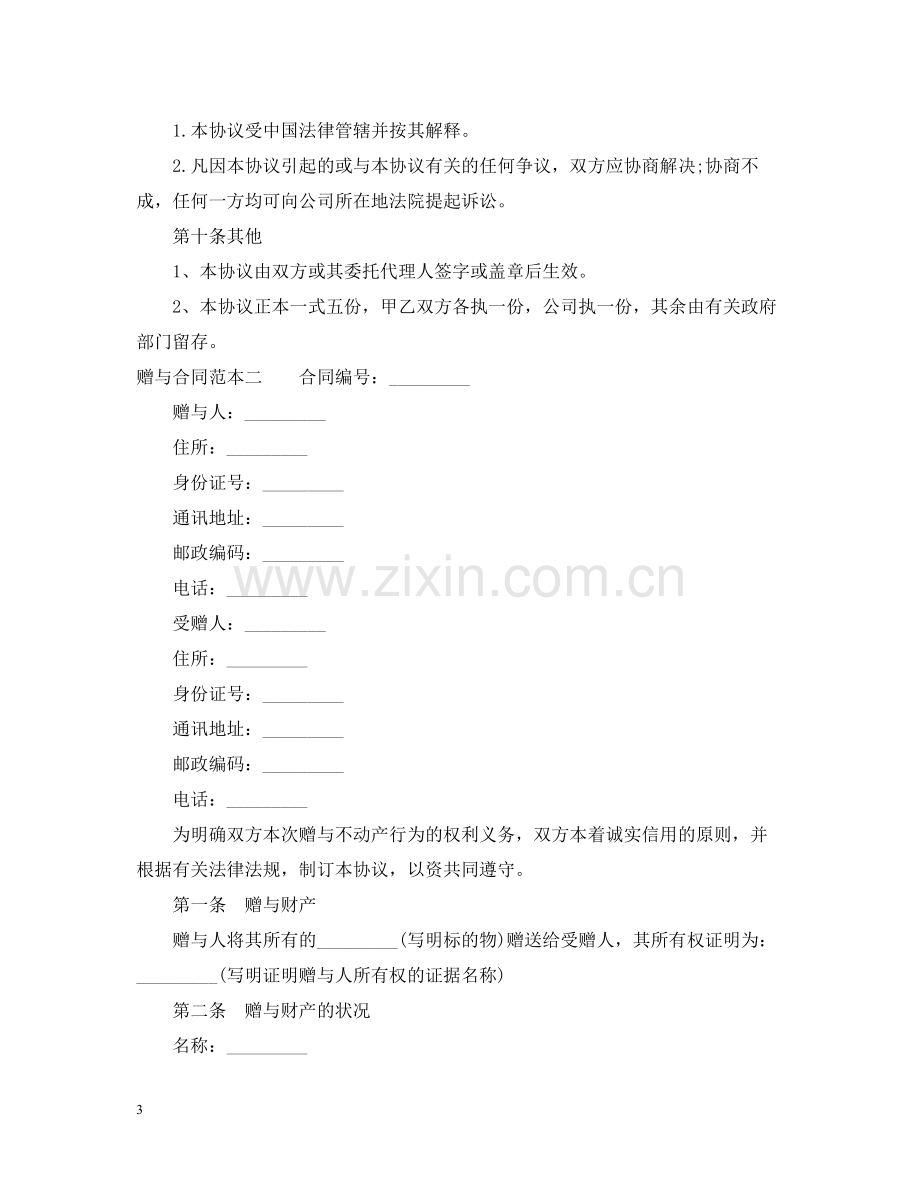 1.本协议受中国法律管辖并按其解释。

2.凡因本协议引起的或与本协议有关的任何争议，双方应协商解决;协商不成，任何一方均可向公司所在地法院提起诉讼。

第十条其他

1、本协议由双方或其委托代理人签字或盖章后生效。

2、本协议正本一式五份，甲乙双方各执一份，公司执一份，其余由有关政府部门留存。

赠与合同范本二 合同编号：____

赠与人：____

住所：____

身份证号：____

通讯地址：____

邮政编码：____

电话：____

受赠人：____

住所：____

身份证号：____

通讯地址：____

邮政编码：____

电话：____

为明确双方本次赠与不动产行为的权利义务，双方本着诚实信用的原则，并根据有关法律法规，制订本协议，以资共同遵守。

第一条 赠与财产

赠与人将其所有的____(写明标的物)赠送给受赠人，其所有权证明为：____(写明证明赠与人所有权的证据名称)

第二条 赠与财产的状况

名称：____

3

www.zixin.com.cn